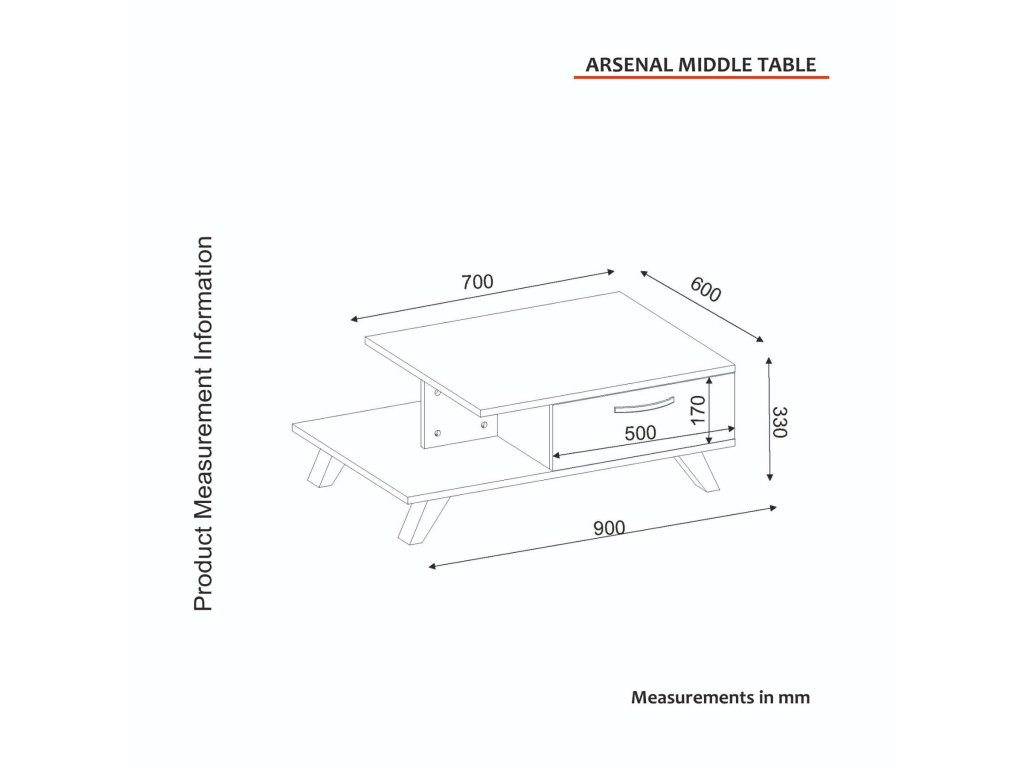 ARSENAL MIDDLE TABLE

Product Measurement Information

700

600

170

500

330

900

Measurements in mm